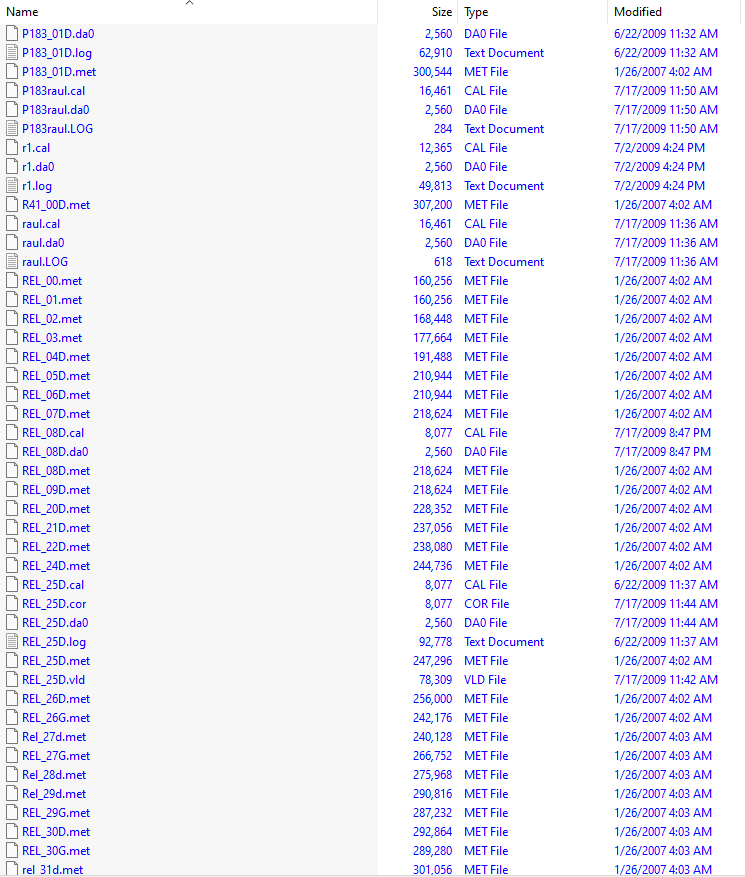 | Name | Size | Type | Modified |
|---|---|---|---|
| P183_01D.da0 | 2,560 | DA0 File | 6/22/2009 11:32 AM |
| P183_01D.log | 62,910 | Text Document | 6/22/2009 11:32 AM |
| P183_01D.met | 300,544 | MET File | 1/26/2007 4:02 AM |
| P183raul.cal | 16,461 | CAL File | 7/17/2009 11:50 AM |
| P183raul.da0 | 2,560 | DA0 File | 7/17/2009 11:50 AM |
| P183raul.LOG | 284 | Text Document | 7/17/2009 11:50 AM |
| r1.cal | 12,365 | CAL File | 7/2/2009 4:24 PM |
| r1.da0 | 2,560 | DA0 File | 7/2/2009 4:24 PM |
| r1.log | 49,813 | Text Document | 7/2/2009 4:24 PM |
| R41_00D.met | 307,200 | MET File | 1/26/2007 4:02 AM |
| raul.cal | 16,461 | CAL File | 7/17/2009 11:36 AM |
| raul.da0 | 2,560 | DA0 File | 7/17/2009 11:36 AM |
| raul.LOG | 618 | Text Document | 7/17/2009 11:36 AM |
| REL_00.met | 160,256 | MET File | 1/26/2007 4:02 AM |
| REL_01.met | 160,256 | MET File | 1/26/2007 4:02 AM |
| REL_02.met | 168,448 | MET File | 1/26/2007 4:02 AM |
| REL_03.met | 177,664 | MET File | 1/26/2007 4:02 AM |
| REL_04D.met | 191,488 | MET File | 1/26/2007 4:02 AM |
| REL_05D.met | 210,944 | MET File | 1/26/2007 4:02 AM |
| REL_06D.met | 210,944 | MET File | 1/26/2007 4:02 AM |
| REL_07D.met | 218,624 | MET File | 1/26/2007 4:02 AM |
| REL_08D.cal | 8,077 | CAL File | 7/17/2009 8:47 PM |
| REL_08D.da0 | 2,560 | DA0 File | 7/17/2009 8:47 PM |
| REL_08D.met | 218,624 | MET File | 1/26/2007 4:02 AM |
| REL_09D.met | 218,624 | MET File | 1/26/2007 4:02 AM |
| REL_20D.met | 228,352 | MET File | 1/26/2007 4:02 AM |
| REL_21D.met | 237,056 | MET File | 1/26/2007 4:02 AM |
| REL_22D.met | 238,080 | MET File | 1/26/2007 4:02 AM |
| REL_24D.met | 244,736 | MET File | 1/26/2007 4:02 AM |
| REL_25D.cal | 8,077 | CAL File | 6/22/2009 11:37 AM |
| REL_25D.cor | 8,077 | COR File | 7/17/2009 11:44 AM |
| REL_25D.da0 | 2,560 | DA0 File | 7/17/2009 11:44 AM |
| REL_25D.log | 92,778 | Text Document | 6/22/2009 11:37 AM |
| REL_25D.met | 247,296 | MET File | 1/26/2007 4:02 AM |
| REL_25D.vld | 78,309 | VLD File | 7/17/2009 11:42 AM |
| REL_26D.met | 256,000 | MET File | 1/26/2007 4:02 AM |
| REL_26G.met | 242,176 | MET File | 1/26/2007 4:02 AM |
| Rel_27d.met | 240,128 | MET File | 1/26/2007 4:03 AM |
| REL_27G.met | 266,752 | MET File | 1/26/2007 4:03 AM |
| Rel_28d.met | 275,968 | MET File | 1/26/2007 4:03 AM |
| Rel_29d.met | 290,816 | MET File | 1/26/2007 4:03 AM |
| REL_29G.met | 287,232 | MET File | 1/26/2007 4:03 AM |
| REL_30D.met | 292,864 | MET File | 1/26/2007 4:03 AM |
| REL_30G.met | 289,280 | MET File | 1/26/2007 4:03 AM |
| rel_31d.met | 301,056 | MET File | 1/26/2007 4:03 AM |